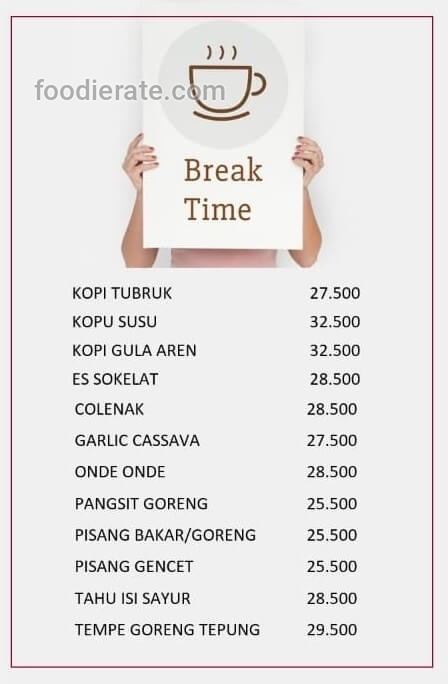 foodierate.com

Break Time

| | |
|---|---|
| KOPI TUBRUK | 27.500 |
| KOPU SUSU | 32.500 |
| KOPI GULA AREN | 32.500 |
| ES SOKELAT | 28.500 |
| COLENAK | 28.500 |
| GARLIC CASSAVA | 27.500 |
| ONDE ONDE | 28.500 |
| PANGSIT GORENG | 25.500 |
| PISANG BAKAR/GORENG | 25.500 |
| PISANG GENCET | 25.500 |
| TAHU ISI SAYUR | 28.500 |
| TEMPE GORENG TEPUNG | 29.500 |